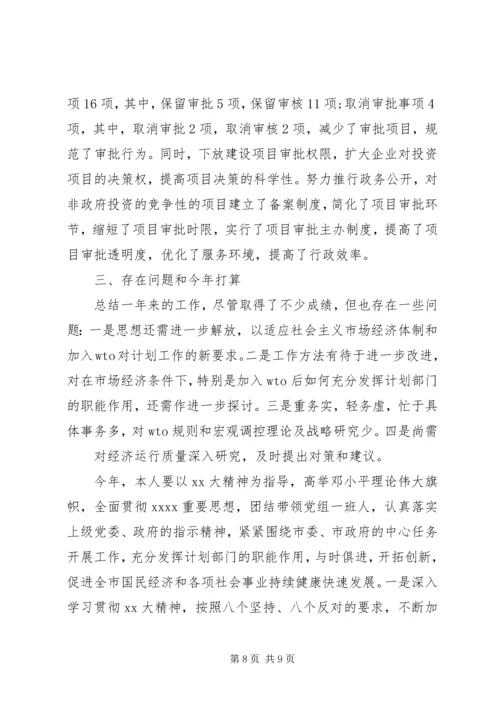 项16项，其中，保留审批5项，保留审核11项；取消审批事项4项，其中，取消审批2项，取消审核2项，减少了审批项目，规范了审批行为。同时，下放建设项目审批权限，扩大企业对投资项目的决策权，提高项目决策的科学性。努力推行政务公开，对非政府投资的竞争性的项目建立了备案制度，简化了项目审批环节，缩短了项目审批时限，实行了项目审批主办制度，提高了项目审批透明度，优化了服务环境，提高了行政效率。

三、存在问题和今年打算

总结一年来的工作，尽管取得了不少成绩，但也存在一些问题：一是思想还需进一步解放，以适应社会主义市场经济体制和加入wto对计划工作的新要求。二是工作方法有待于进一步改进，对在市场经济条件下，特别是加入wto后如何充分发挥计划部门的职能作用，还需作进一步探讨。三是重务实，轻务虚，忙于具体事务多，对wto规则和宏观调控理论及战略研究少。四是尚需

对经济运行质量深入研究，及时提出对策和建议。

今年，本人要以xx大精神为指导，高举邓小平理论伟大旗帜，全面贯彻xxxx重要思想，团结带领党组一班人，认真落实上级党委、政府的指示精神，紧紧围绕市委、市政府的中心任务开展工作，充分发挥计划部门的职能作用，与时俱进，开拓创新，促进全市国民经济和各项社会事业持续健康快速发展。一是深入学习贯彻xx大精神，按照八个坚持、八个反对的要求，不断加

第8页 共9页